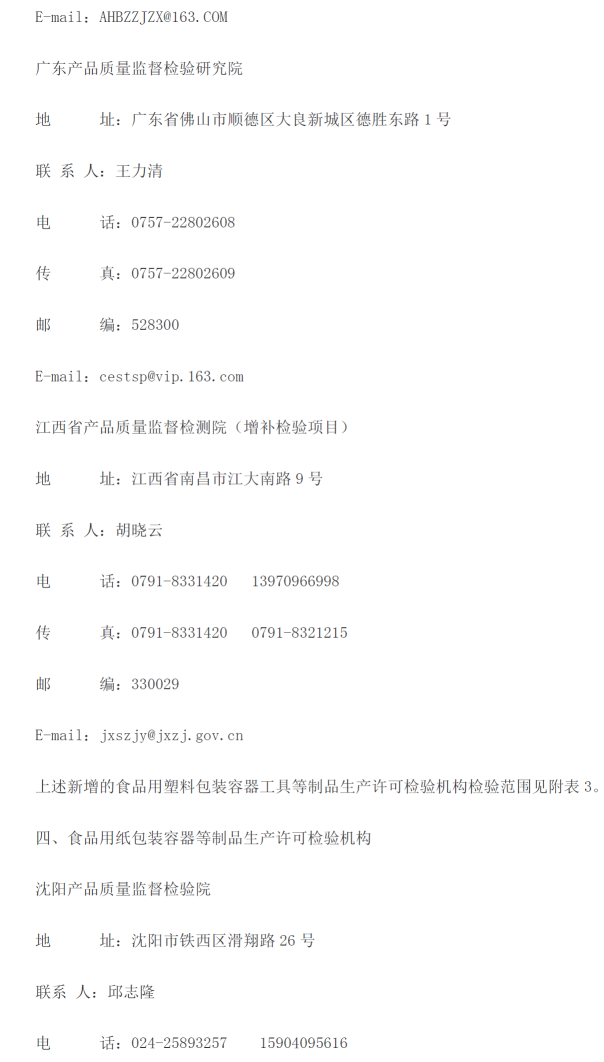 E-mail：AHBZZJZX@163.COM

广东产品质量监督检验研究院

地 址：广东省佛山市顺德区大良新城区德胜东路 1 号

联 系 人：王力清

电 话：0757-22802608

传 真：0757-22802609

邮 编：528300

E-mail：cestsp@vip.163.com

江西省产品质量监督检测院（增补检验项目）

地 址：江西省南昌市江大南路 9 号

联 系 人：胡晓云

电 话：0791-8331420 13970966998

传 真：0791-8331420 0791-8321215

邮 编：330029

E-mail：jxszjy@jxzj.gov.cn

上述新增的食品用塑料包装容器工具等制品生产许可检验机构检验范围见附表 3。

四、食品用纸包装容器等制品生产许可检验机构

沈阳产品质量监督检验院

地 址：沈阳市铁西区滑翔路 26 号

联系 人：邱志隆

电 话：024-25893257 15904095616